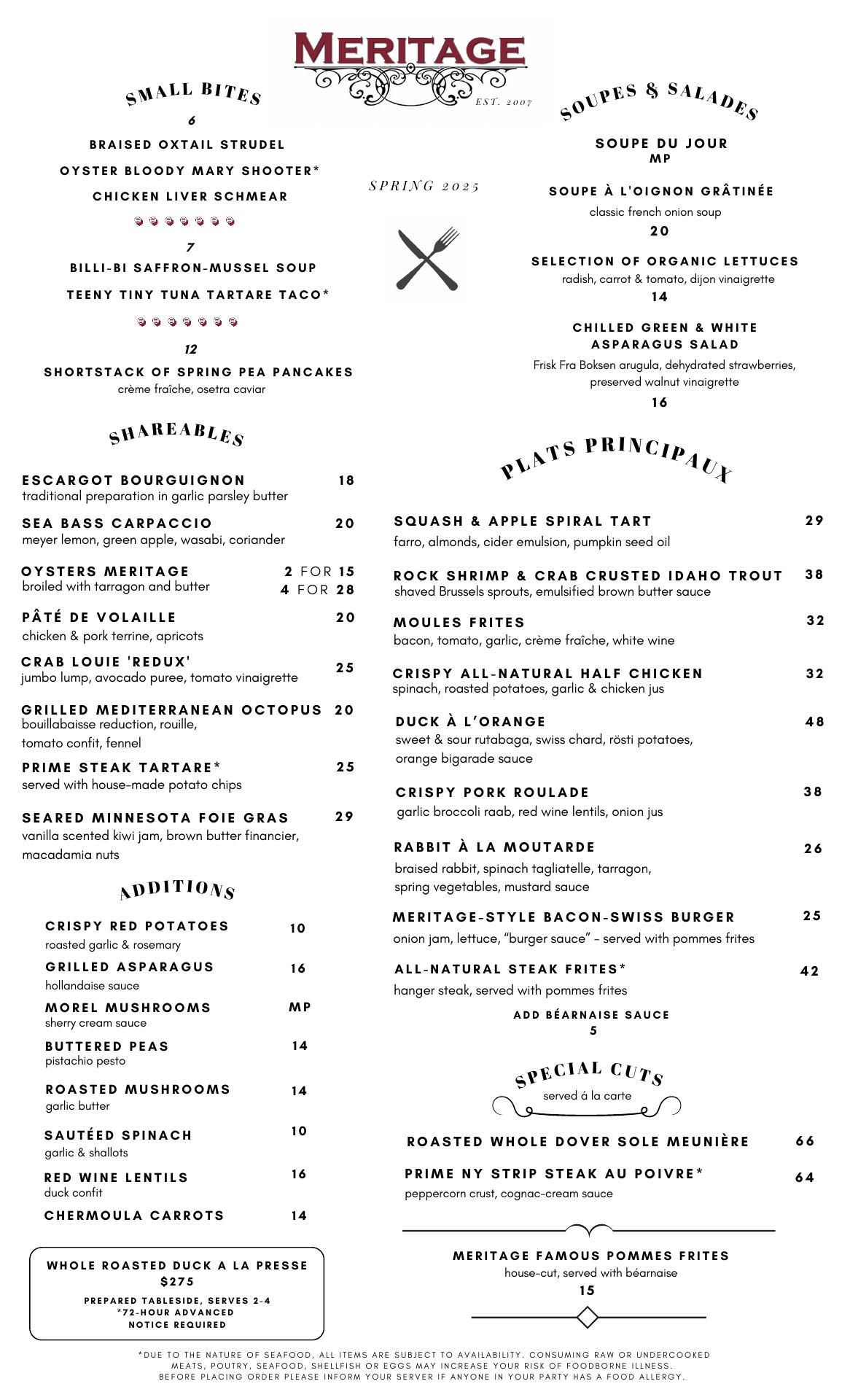 MERITAGE
EST. 2007

SPRING 2025

SMALL BITES

6

BRAISED OXTAIL STRUDEL

OYSTER BLOODY MARY SHOOTER*

CHICKEN LIVER SCHMEAR

7

BILLI-BI SAFFRON-MUSSEL SOUP

TEENY TINY TUNA TARTARE TACO*

12

SHORTSTACK OF SPRING PEA PANCAKES
crème fraîche, osetra caviar

SHAREABLES

ESCARGOT BOURGUIGNON 18
traditional preparation in garlic parsley butter

SEA BASS CARPACCIO 20
meyer lemon, green apple, wasabi, coriander

OYSTERS MERITAGE 2 FOR 15
broiled with tarragon and butter 4 FOR 28

PÂTÉ DE VOLAILLE 20
chicken & pork terrine, apricots

CRAB LOUIE 'REDUX' 25
jumbo lump, avocado puree, tomato vinaigrette

GRILLED MEDITERRANEAN OCTOPUS 20
bouillabaisse reduction, rouille, tomato confit, fennel

PRIME STEAK TARTARE* 25
served with house-made potato chips

SEARED MINNESOTA FOIE GRAS 29
vanilla scented kiwi jam, brown butter financier, macadamia nuts

ADDITIONS

CRISPY RED POTATOES 10
roasted garlic & rosemary

GRILLED ASPARAGUS 16
hollandaise sauce

MOREL MUSHROOMS MP
sherry cream sauce

BUTTERED PEAS 14
pistachio pesto

ROASTED MUSHROOMS 14
garlic butter

SAUTÉED SPINACH 10
garlic & shallots

RED WINE LENTILS 16
duck confit

CHERMOULA CARROTS 14

WHOLE ROASTED DUCK A LA PRESSE
$275
PREPARED TABLESIDE, SERVES 2-4
*72-HOUR ADVANCED
NOTICE REQUIRED

SOUPES & SALADES

SOUPE DU JOUR
MP

SOUPE À L'OIGNON GRÂTINÉE
classic french onion soup
20

SELECTION OF ORGANIC LETTUCES
radish, carrot & tomato, dijon vinaigrette
14

CHILLED GREEN & WHITE ASPARAGUS SALAD
Frisk Fra Boksen arugula, dehydrated strawberries, preserved walnut vinaigrette
16

PLATS PRINCIPAUX

SQUASH & APPLE SPIRAL TART 29
farro, almonds, cider emulsion, pumpkin seed oil

ROCK SHRIMP & CRAB CRUSTED IDAHO TROUT 38
shaved Brussels sprouts, emulsified brown butter sauce

MOULES FRITES 32
bacon, tomato, garlic, crème fraîche, white wine

CRISPY ALL-NATURAL HALF CHICKEN 32
spinach, roasted potatoes, garlic & chicken jus

DUCK À L'ORANGE 48
sweet & sour rutabaga, swiss chard, rösti potatoes, orange bigarade sauce

CRISPY PORK ROULADE 38
garlic broccoli raab, red wine lentils, onion jus

RABBIT À LA MOUTARDE 26
braised rabbit, spinach tagliatelle, tarragon, spring vegetables, mustard sauce

MERITAGE-STYLE BACON-SWISS BURGER 25
onion jam, lettuce, "burger sauce" - served with pommes frites

ALL-NATURAL STEAK FRITES* 42
hanger steak, served with pommes frites

ADD BÉARNAISE SAUCE
5

SPECIAL CUTS
served á la carte

ROASTED WHOLE DOVER SOLE MEUNIÈRE 66

PRIME NY STRIP STEAK AU POIVRE* 64
peppercorn crust, cognac-cream sauce

MERITAGE FAMOUS POMMES FRITES
house-cut, served with béarnaise
15

*DUE TO THE NATURE OF SEAFOOD, ALL ITEMS ARE SUBJECT TO AVAILABILITY. CONSUMING RAW OR UNDERCOOKED MEATS, POUTRY, SEAFOOD, SHELLFISH OR EGGS MAY INCREASE YOUR RISK OF FOODBORNE ILLNESS. BEFORE PLACING ORDER PLEASE INFORM YOUR SERVER IF ANYONE IN YOUR PARTY HAS A FOOD ALLERGY.